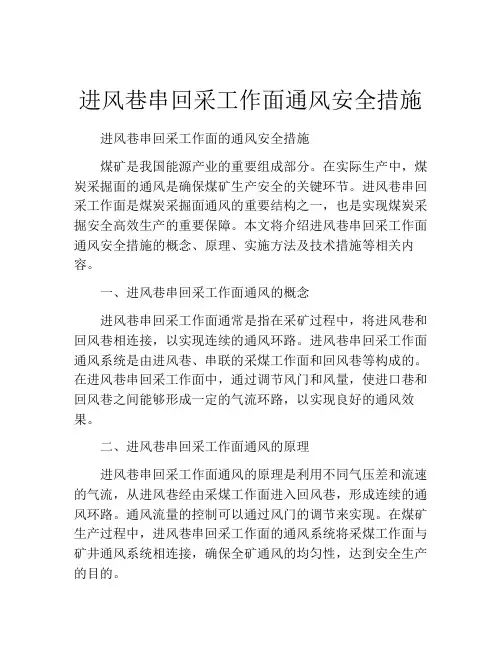 进风巷串回采工作面通风安全措施

进风巷串回采工作面的通风安全措施

煤矿是我国能源产业的重要组成部分。在实际生产中，煤炭采掘面的通风是确保煤矿生产安全的关键环节。进风巷串回采工作面是煤炭采掘面通风的重要结构之一，也是实现煤炭采掘安全高效生产的重要保障。本文将介绍进风巷串回采工作面通风安全措施的概念、原理、实施方法及技术措施等相关内容。

一、进风巷串回采工作面通风的概念

进风巷串回采工作面通常是指在采矿过程中，将进风巷和回风巷相连接，以实现连续的通风环路。进风巷串回采工作面通风系统是由进风巷、串联的采煤工作面和回风巷等构成的。在进风巷串回采工作面中，通过调节风门和风量，使进口巷和回风巷之间能够形成一定的气流环路，以实现良好的通风效果。

二、进风巷串回采工作面通风的原理

进风巷串回采工作面通风的原理是利用不同气压差和流速的气流，从进风巷经由采煤工作面进入回风巷，形成连续的通风环路。通风流量的控制可以通过风门的调节来实现。在煤矿生产过程中，进风巷串回采工作面的通风系统将采煤工作面与矿井通风系统相连接，确保全矿通风的均匀性，达到安全生产的目的。